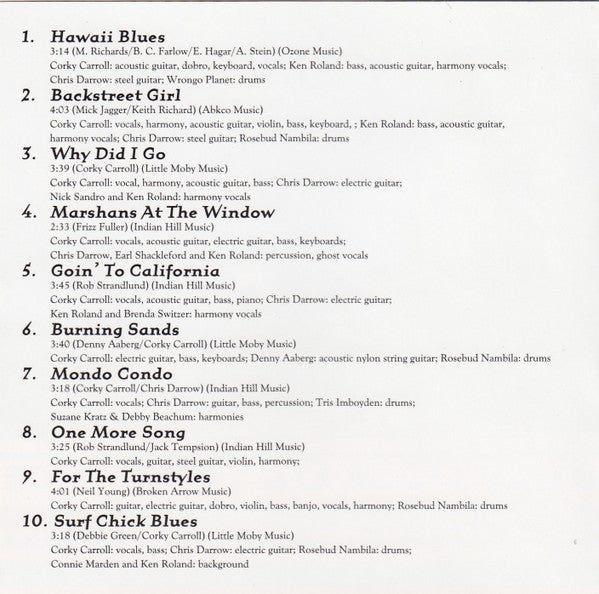 1. Hawaii Blues
3:14 (M. Richards/B. C. Farlow/E. Hagar/A. Stein) (Ozone Music)
Corky Carroll: acoustic guitar, dobro, keyboard, vocals; Ken Roland: bass, acoustic guitar, harmony vocals; Chris Darrow: steel guitar; Wrongo Planet: drums

2. Backstreet Girl
4:03 (Mick Jagger/Keith Richard) (Abkco Music)
Corky Carroll: vocals, harmony, acoustic guitar, violin, bass, keyboard, ; Ken Roland: bass, acoustic guitar, harmony vocals; Chris Darrow: steel guitar; Rosebud Nambila: drums

3. Why Did I Go
3:39 (Corky Carroll) (Little Moby Music)
Corky Carroll: vocal, harmony, acoustic guitar, bass; Chris Darrow: electric guitar; Nick Sandro and Ken Roland: harmony vocals

4. Marshans At The Window
2:33 (Frizz Fuller) (Indian Hill Music)
Corky Carroll: vocals, acoustic guitar, electric guitar, bass, keyboards; Chris Darrow, Earl Shackleford and Ken Roland: percussion, ghost vocals

5. Goin' To California
3:45 (Rob Strandlund) (Indian Hill Music)
Corky Carroll: vocals, acoustic guitar, bass, piano; Chris Darrow: electric guitar; Ken Roland and Brenda Switzer: harmony vocals

6. Burning Sands
3:40 (Denny Aaberg/Corky Carroll) (Little Moby Music)
Corky Carroll: electric guitar, bass, keyboards; Denny Aaberg: acoustic nylon string guitar; Rosebud Nambila: drums

7. Mondo Condo
3:18 (Corky Carroll/Chris Darrow) (Indian Hill Music)
Corky Carroll: vocals; Chris Darrow: guitar, bass, percussion; Tris Imboyden: drums; Suzane Kratz & Debby Beachum: harmonies

8. One More Song
3:25 (Rob Strandlund/Jack Tempsion) (Indian Hill Music)
Corky Carroll: vocals, guitar, steel guitar, violin, harmony;

9. For The Turnstyles
4:01 (Neil Young) (Broken Arrow Music)
Corky Carroll: guitar, electric guitar, dobro, violin, bass, banjo, vocals, harmony; Rosebud Nambila: drums

10. Surf Chick Blues
3:18 (Debbie Green/Corky Carroll) (Little Moby Music)
Corky Carroll: vocals, bass; Chris Darrow: electric guitar; Rosebud Nambila: drums; Connie Marden and Ken Roland: background